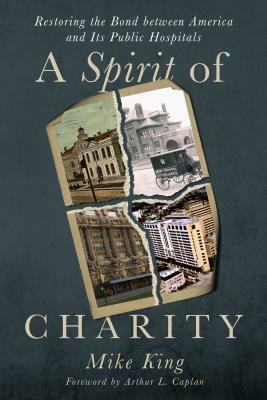 Restoring the Bond between America and Its Public Hospitals

A Spirit of

CHARITY

Mike King

Foreword by Arthur L. Caplan